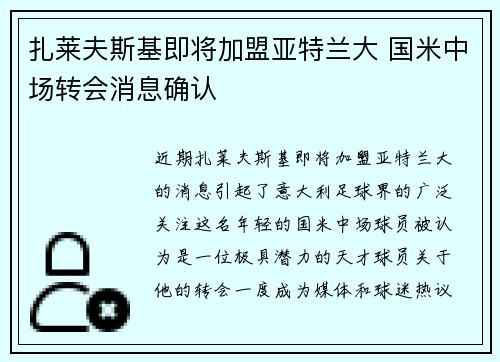 扎莱夫斯基即将加盟亚特兰大 国米中场转会消息确认

近期扎莱夫斯基即将加盟亚特兰大的消息引起了意大利足球界的广泛关注这名年轻的国米中场球员被认为是一位极具潜力的天才球员关于他的转会一度成为媒体和球迷热议